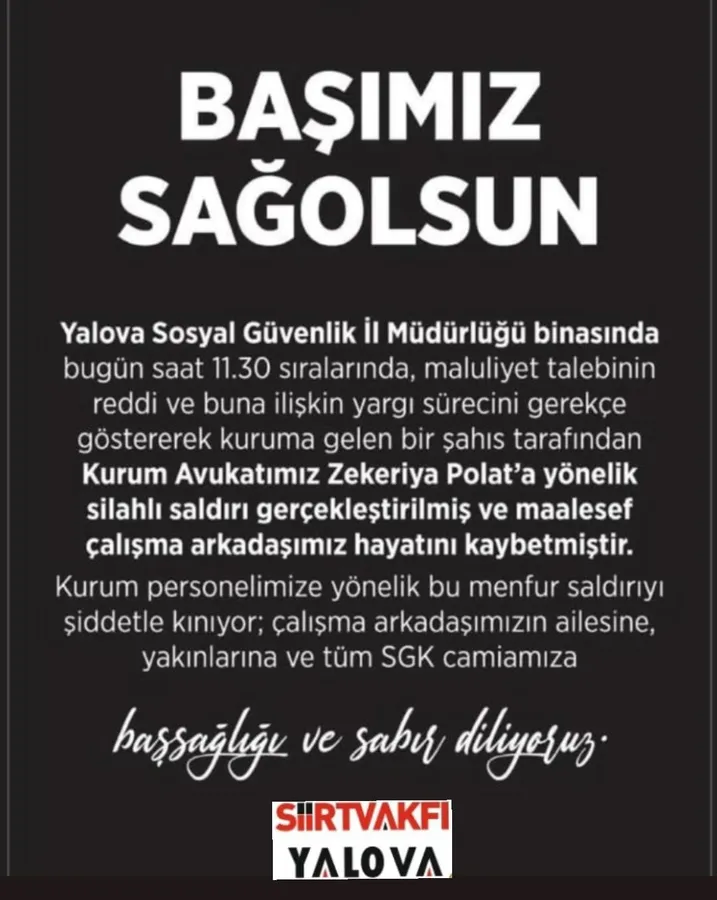 BAŞIMIZ SAĞOLSUN

Yalova Sosyal Güvenlik İl Müdürlüğü binasında bugün saat 11.30 sıralarında, maluliyet talebinin reddi ve buna ilişkin yargı sürecini gerekçe göstererek kuruma gelen bir şahıs tarafından Kurum Avukatımız Zekeriya Polat'a yönelik silahlı saldırı gerçekleştirilmiş ve maalesef çalışma arkadaşımız hayatını kaybetmiştir.

Kurum personelimize yönelik bu menfur saldırıyı şiddetle kınıyor; çalışma arkadaşımızın ailesine, yakınlarına ve tüm SGK camiamıza

başsağlığı ve sabır diliyoruz.

SİİRTVAKFI
YALOVA